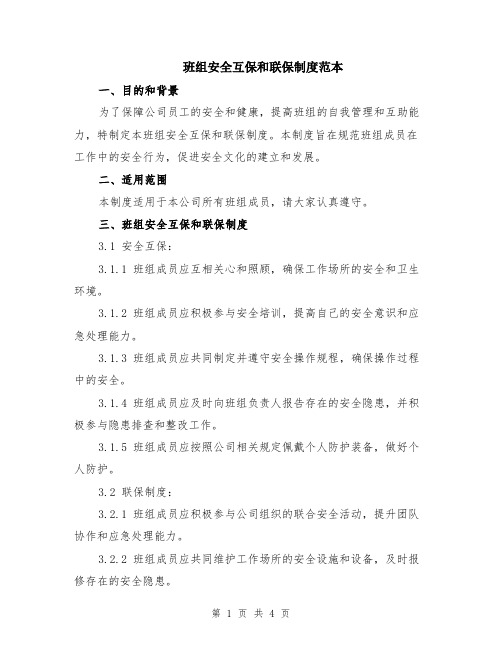 班组安全互保和联保制度范本

一、目的和背景

为了保障公司员工的安全和健康，提高班组的自我管理和互助能力，特制定本班组安全互保和联保制度。本制度旨在规范班组成员在工作中的安全行为，促进安全文化的建立和发展。

二、适用范围

本制度适用于本公司所有班组成员，请大家认真遵守。

三、班组安全互保和联保制度

3.1 安全互保：

3.1.1 班组成员应互相关心和照顾，确保工作场所的安全和卫生环境。

3.1.2 班组成员应积极参与安全培训，提高自己的安全意识和应急处理能力。

3.1.3 班组成员应共同制定并遵守安全操作规程，确保操作过程中的安全。

3.1.4 班组成员应及时向班组负责人报告存在的安全隐患，并积极参与隐患排查和整改工作。

3.1.5 班组成员应按照公司相关规定佩戴个人防护装备，做好个人防护。

3.2 联保制度：

3.2.1 班组成员应积极参与公司组织的联合安全活动，提升团队协作和应急处理能力。

3.2.2 班组成员应共同维护工作场所的安全设施和设备，及时报修存在的安全隐患。

第 1 页 共 4 页